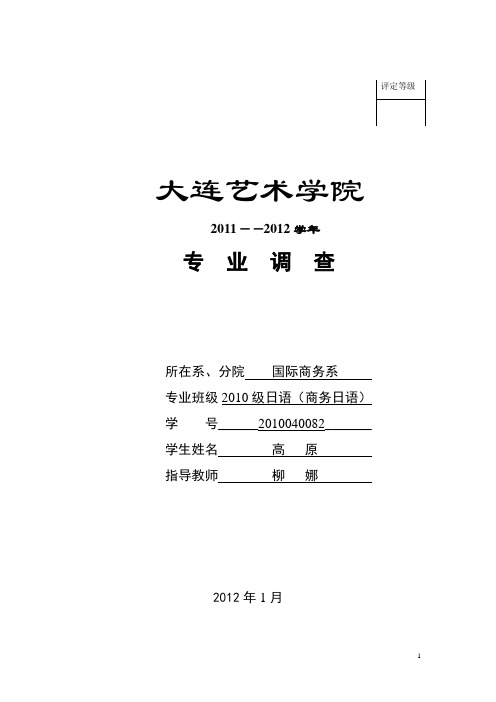 评定等级

大连艺术学院

2011－－2012 学年

专 业 调 查

所在系、分院 国际商务系

专业班级 2010 级日语（商务日语）

学 号 2010040082

学生姓名 高 原

指导教师 柳 娜

2012 年 1 月

1